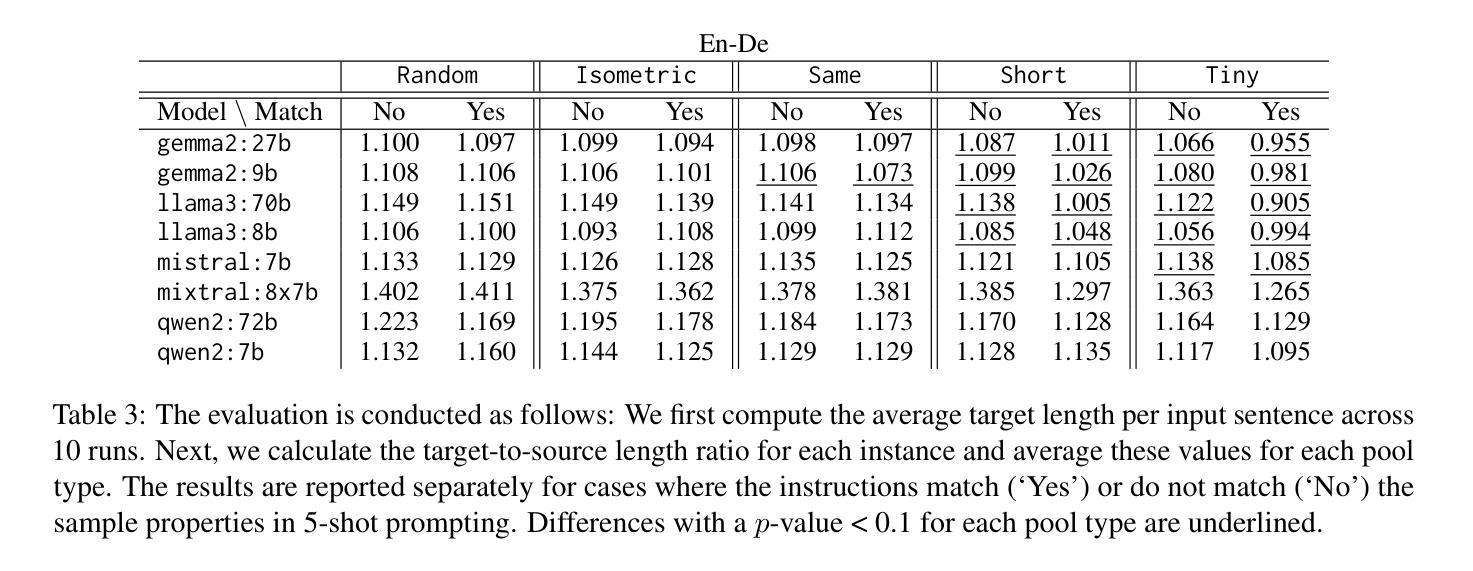 En-De

| | Random | | Isometric | | Same | | Short | | Tiny | |
|---|---|---|---|---|---|---|---|---|---|---|
| Model \ Match | No | Yes | No | Yes | No | Yes | No | Yes | No | Yes |
| gemma2:27b | 1.100 | 1.097 | 1.099 | 1.094 | 1.098 | 1.097 | 1.087 | 1.011 | 1.066 | 0.955 |
| gemma2:9b | 1.108 | 1.106 | 1.106 | 1.101 | 1.106 | 1.073 | 1.099 | 1.026 | 1.080 | 0.981 |
| llama3:70b | 1.149 | 1.151 | 1.149 | 1.139 | 1.141 | 1.134 | 1.138 | 1.005 | 1.122 | 0.905 |
| llama3:8b | 1.106 | 1.100 | 1.093 | 1.108 | 1.099 | 1.112 | 1.085 | 1.048 | 1.056 | 0.994 |
| mistral:7b | 1.133 | 1.129 | 1.126 | 1.128 | 1.135 | 1.125 | 1.121 | 1.105 | 1.138 | 1.085 |
| mixtral:8x7b | 1.402 | 1.411 | 1.375 | 1.362 | 1.378 | 1.381 | 1.385 | 1.297 | 1.363 | 1.265 |
| qwen2:72b | 1.223 | 1.169 | 1.195 | 1.178 | 1.184 | 1.173 | 1.170 | 1.128 | 1.164 | 1.129 |
| qwen2:7b | 1.132 | 1.160 | 1.144 | 1.125 | 1.129 | 1.129 | 1.128 | 1.135 | 1.117 | 1.095 |

Table 3: The evaluation is conducted as follows: We first compute the average target length per input sentence across 10 runs. Next, we calculate the target-to-source length ratio for each instance and average these values for each pool type. The results are reported separately for cases where the instructions match ('Yes') or do not match ('No') the sample properties in 5-shot prompting. Differences with a $p$-value < 0.1 for each pool type are underlined.